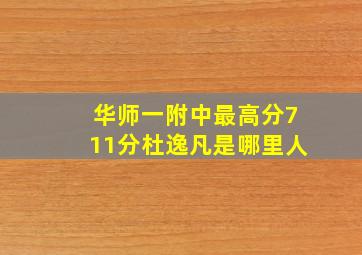 华师一附中最高分711分杜逸凡是哪里人